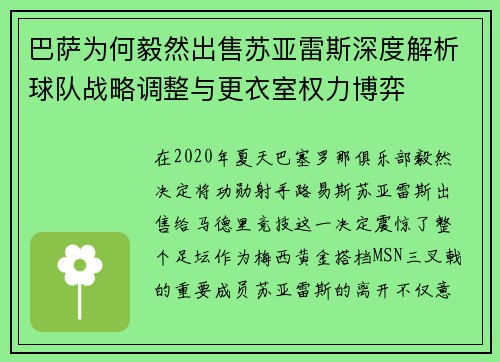 巴萨为何毅然出售苏亚雷斯深度解析球队战略调整与更衣室权力博弈

在2020年夏天巴塞罗那俱乐部毅然决定将功勋射手路易斯苏亚雷斯出售给马德里竞技这一决定震惊了整个足坛作为梅西黄金搭档MSN三叉戟的重要成员苏亚雷斯的离开不仅意